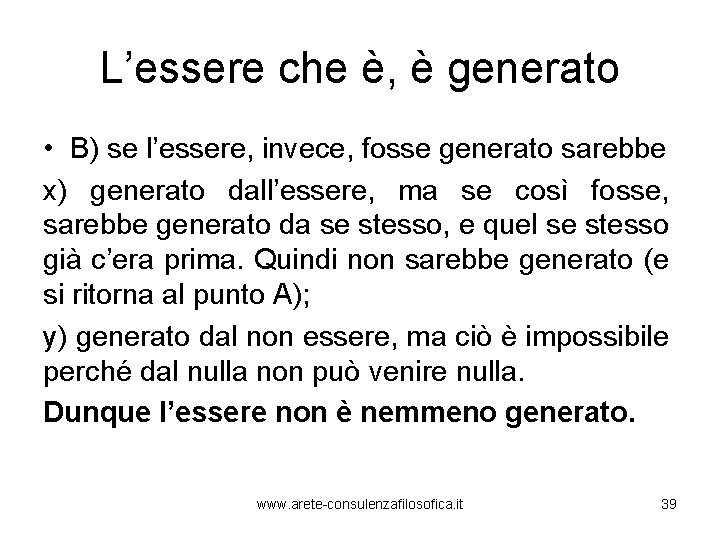 L’essere che è, è generato

• B) se l’essere, invece, fosse generato sarebbe

x) generato dall’essere, ma se così fosse, sarebbe generato da se stesso, e quel se stesso già c’era prima. Quindi non sarebbe generato (e si ritorna al punto A);

y) generato dal non essere, ma ciò è impossibile perché dal nulla non può venire nulla.

Dunque l’essere non è nemmeno generato.

www.arete-consulenzafilosofica.it

39